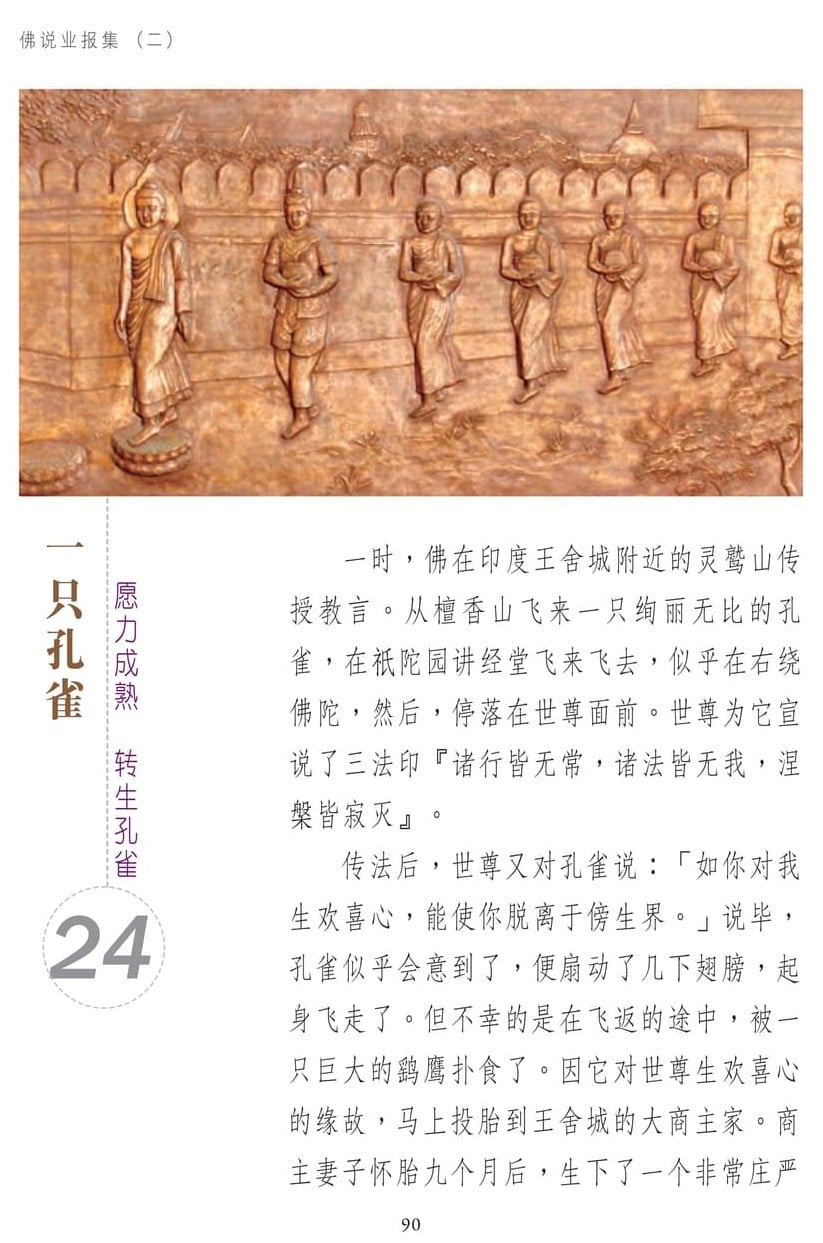 佛说业报集（二）

一只孔雀

愿力成熟　转生孔雀

24

一时，佛在印度王舍城附近的灵鹫山传授教言。从檀香山飞来一只绚丽无比的孔雀，在祇陀园讲经堂飞来飞去，似乎在右绕佛陀，然后，停落在世尊面前。世尊为它宣说了三法印『诸行皆无常，诸法皆无我，涅槃皆寂灭』。

传法后，世尊又对孔雀说：「如你对我生欢喜心，能使你脱离于傍生界。」说毕，孔雀似乎会意到了，便扇动了几下翅膀，起身飞走了。但不幸的是在飞返的途中，被一只巨大的鹞鹰扑食了。因它对世尊生欢喜心的缘故，马上投胎到王舍城的大商主家。商主妻子怀胎九个月后，生下了一个非常庄严

90